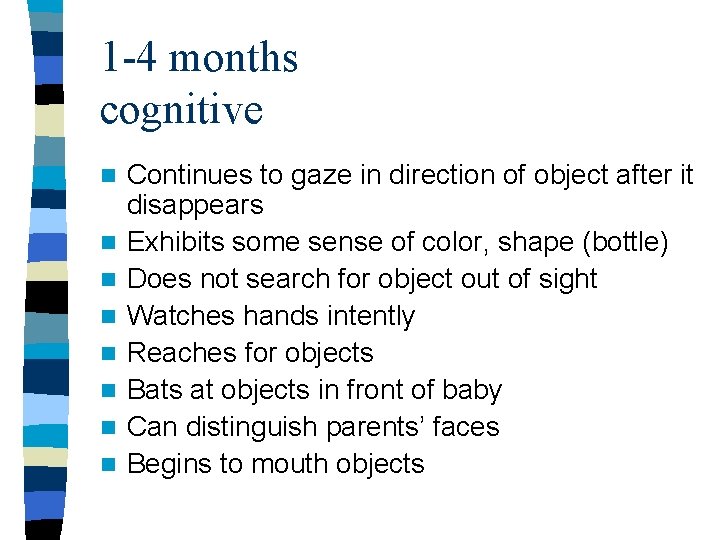 1-4 months
cognitive

• Continues to gaze in direction of object after it disappears
• Exhibits some sense of color, shape (bottle)
• Does not search for object out of sight
• Watches hands intently
• Reaches for objects
• Bats at objects in front of baby
• Can distinguish parents' faces
• Begins to mouth objects